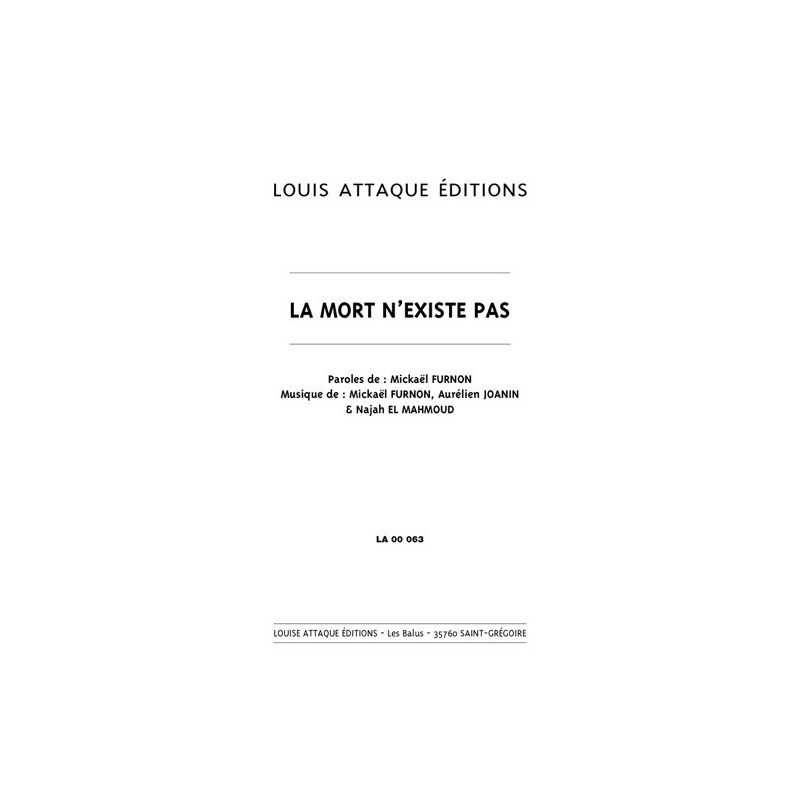 LOUIS ATTAQUE ÉDITIONS

LA MORT N'EXISTE PAS

Paroles de : Mickaël FURNON
Musique de : Mickaël FURNON, Aurélien JOANIN & Najah EL MAHMOUD

LA 00 063

LOUISE ATTAQUE ÉDITIONS - Les Balus - 35760 SAINT-GRÉGOIRE